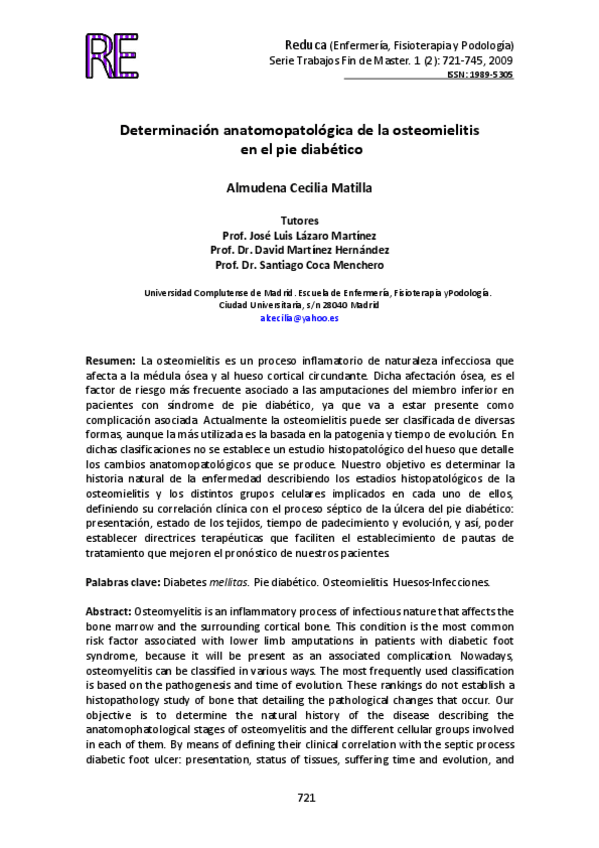 RE

Reduca (Enfermería, Fisioterapia y Podología)
Serie Trabajos Fin de Master. 1 (2): 721-745, 2009
ISSN: 1989-5305

Determinación anatomopatológica de la osteomielitis en el pie diabético

Almudena Cecilia Matilla

Tutores
Prof. José Luis Lázaro Martínez
Prof. Dr. David Martínez Hernández
Prof. Dr. Santiago Coca Menchero

Universidad Complutense de Madrid. Escuela de Enfermería, Fisioterapia yPodología. Ciudad Universitaria, s/n 28040 Madrid
alcecilia@yahoo.es

Resumen: La osteomielitis es un proceso inflamatorio de naturaleza infecciosa que afecta a la médula ósea y al hueso cortical circundante. Dicha afectación ósea, es el factor de riesgo más frecuente asociado a las amputaciones del miembro inferior en pacientes con síndrome de pie diabético, ya que va a estar presente como complicación asociada. Actualmente la osteomielitis puede ser clasificada de diversas formas, aunque la más utilizada es la basada en la patogenia y tiempo de evolución. En dichas clasificaciones no se establece un estudio histopatológico del hueso que detalle los cambios anatomopatológicos que se produce. Nuestro objetivo es determinar la historia natural de la enfermedad describiendo los estadios histopatológicos de la osteomielitis y los distintos grupos celulares implicados en cada uno de ellos, definiendo su correlación clínica con el proceso séptico de la úlcera del pie diabético: presentación, estado de los tejidos, tiempo de padecimiento y evolución, y así, poder establecer directrices terapéuticas que faciliten el establecimiento de pautas de tratamiento que mejoren el pronóstico de nuestros pacientes.

Palabras clave: Diabetes mellitas. Pie diabético. Osteomielitis. Huesos-Infecciones.

Abstract: Osteomyelitis is an inflammatory process of infectious nature that affects the bone marrow and the surrounding cortical bone. This condition is the most common risk factor associated with lower limb amputations in patients with diabetic foot syndrome, because it will be present as an associated complication. Nowadays, osteomyelitis can be classified in various ways. The most frequently used classification is based on the pathogenesis and time of evolution. These rankings do not establish a histopathology study of bone that detailing the pathological changes that occur. Our objective is to determine the natural history of the disease describing the anatomophatological stages of osteomyelitis and the different cellular groups involved in each of them. By means of defining their clinical correlation with the septic process diabetic foot ulcer: presentation, status of tissues, suffering time and evolution, and

721